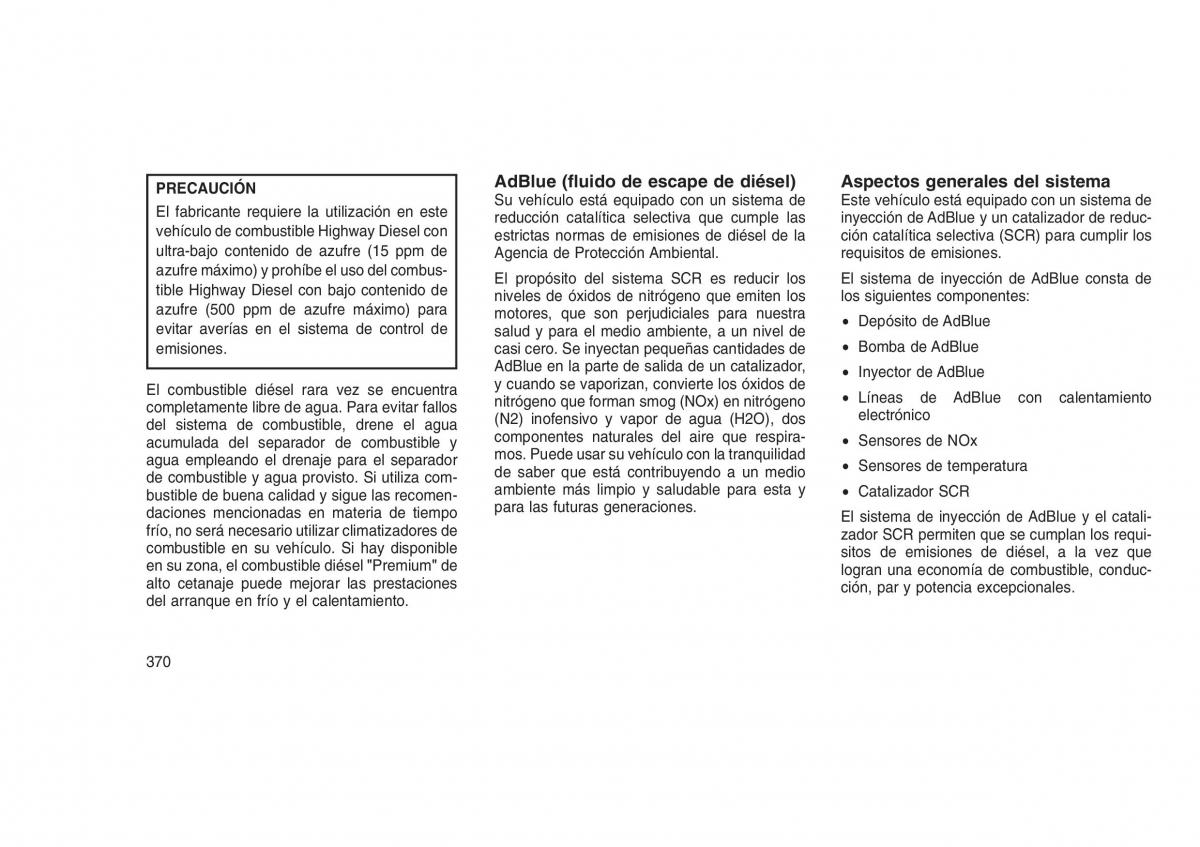 PRECAUCIÓN

El fabricante requiere la utilización en este vehículo de combustible Highway Diesel con ultra-bajo contenido de azufre (15 ppm de azufre máximo) y prohíbe el uso del combustible Highway Diesel con bajo contenido de azufre (500 ppm de azufre máximo) para evitar averías en el sistema de control de emisiones.

El combustible diésel rara vez se encuentra completamente libre de agua. Para evitar fallos del sistema de combustible, drene el agua acumulada del separador de combustible y agua empleando el drenaje para el separador de combustible y agua provisto. Si utiliza combustible de buena calidad y sigue las recomendaciones mencionadas en materia de tiempo frío, no será necesario utilizar climatizadores de combustible en su vehículo. Si hay disponible en su zona, el combustible diésel "Premium" de alto cetanaje puede mejorar las prestaciones del arranque en frío y el calentamiento.

370

AdBlue (fluido de escape de diésel)

Su vehículo está equipado con un sistema de reducción catalítica selectiva que cumple las estrictas normas de emisiones de diésel de la Agencia de Protección Ambiental.

El propósito del sistema SCR es reducir los niveles de óxidos de nitrógeno que emiten los motores, que son perjudiciales para nuestra salud y para el medio ambiente, a un nivel de casi cero. Se inyectan pequeñas cantidades de AdBlue en la parte de salida de un catalizador, y cuando se vaporizan, convierte los óxidos de nitrógeno que forman smog (NOx) en nitrógeno (N2) inofensivo y vapor de agua (H2O), dos componentes naturales del aire que respiramos. Puede usar su vehículo con la tranquilidad de saber que está contribuyendo a un medio ambiente más limpio y saludable para esta y para las futuras generaciones.

Aspectos generales del sistema

Este vehículo está equipado con un sistema de inyección de AdBlue y un catalizador de reducción catalítica selectiva (SCR) para cumplir los requisitos de emisiones.

El sistema de inyección de AdBlue consta de los siguientes componentes:

• Depósito de AdBlue
• Bomba de AdBlue
• Inyector de AdBlue
• Líneas de AdBlue con calentamiento electrónico
• Sensores de NOx
• Sensores de temperatura
• Catalizador SCR

El sistema de inyección de AdBlue y el catalizador SCR permiten que se cumplan los requisitos de emisiones de diésel, a la vez que logran una economía de combustible, conducción, par y potencia excepcionales.